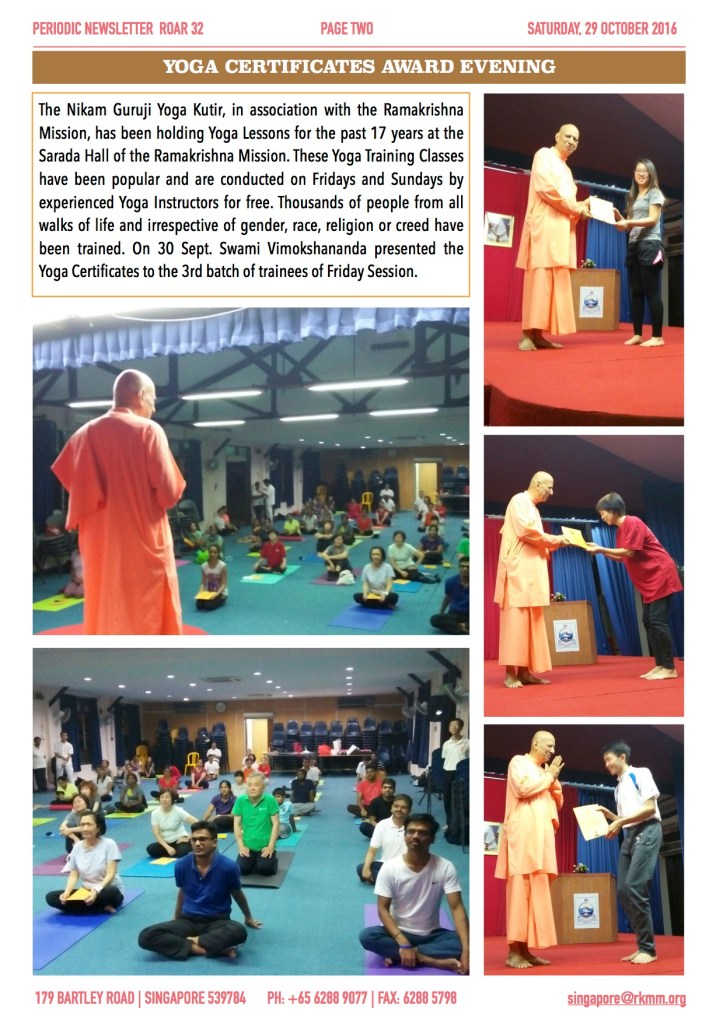 PERIODIC NEWSLETTER ROAR 32 PAGE TWO SATURDAY, 29 OCTOBER 2016

YOGA CERTIFICATES AWARD EVENING

The Nikam Guruji Yoga Kutir, in association with the Ramakrishna Mission, has been holding Yoga Lessons for the past 17 years at the Sarada Hall of the Ramakrishna Mission. These Yoga Training Classes have been popular and are conducted on Fridays and Sundays by experienced Yoga Instructors for free. Thousands of people from all walks of life and irrespective of gender, race, religion or creed have been trained. On 30 Sept. Swami Vimokshananda presented the Yoga Certificates to the 3rd batch of trainees of Friday Session.

179 BARTLEY ROAD | SINGAPORE 539784 PH: +65 6288 9077 | FAX: 6288 5798 singapore@rkmm.org